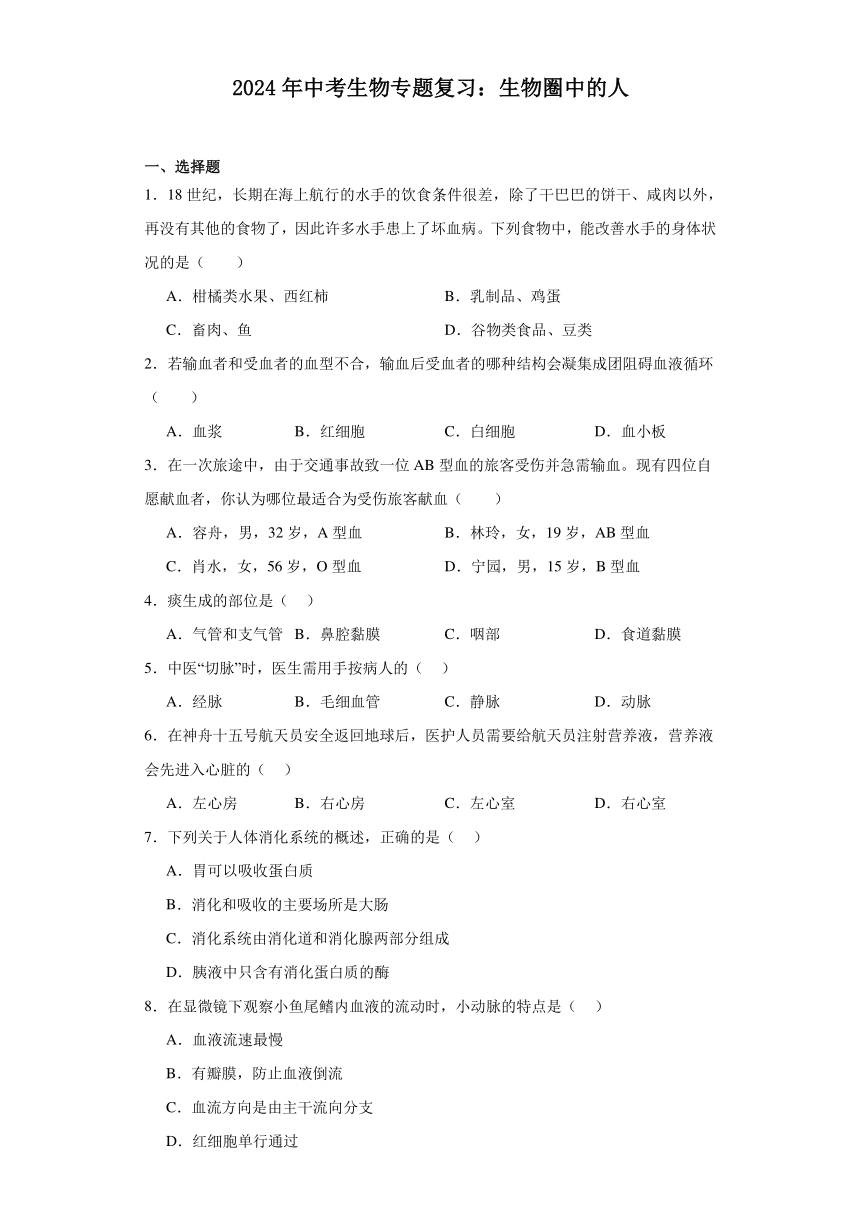 2024年中考生物专题复习：生物圈中的人

一、选择题

1．18世纪，长期在海上航行的水手的饮食条件很差，除了干巴巴的饼干、咸肉以外，再没有其他的食物了，因此许多水手患上了坏血病。下列食物中，能改善水手的身体状况的是（　　）

A．柑橘类水果、西红柿
B．乳制品、鸡蛋
C．畜肉、鱼
D．谷物类食品、豆类

2．若输血者和受血者的血型不合，输血后受血者的哪种结构会凝集成团阻碍血液循环（　　）

A．血浆
B．红细胞
C．白细胞
D．血小板

3．在一次旅途中，由于交通事故致一位AB型血的旅客受伤并急需输血。现有四位自愿献血者，你认为哪位最适合为受伤旅客献血（　　）

A．容舟，男，32岁，A型血
B．林玲，女，19岁，AB型血
C．肖水，女，56岁，O型血
D．宁园，男，15岁，B型血

4．痰生成的部位是（　）

A．气管和支气管
B．鼻腔黏膜
C．咽部
D．食道黏膜

5．中医“切脉”时，医生需用手按病人的（　）

A．经脉
B．毛细血管
C．静脉
D．动脉

6．在神舟十五号航天员安全返回地球后，医护人员需要给航天员注射营养液，营养液会先进入心脏的（　）

A．左心房
B．右心房
C．左心室
D．右心室

7．下列关于人体消化系统的概述，正确的是（　）

A．胃可以吸收蛋白质
B．消化和吸收的主要场所是大肠
C．消化系统由消化道和消化腺两部分组成
D．胰液中只含有消化蛋白质的酶

8．在显微镜下观察小鱼尾鳍内血液的流动时，小动脉的特点是（　）

A．血液流速最慢
B．有瓣膜，防止血液倒流
C．血流方向是由主干流向分支
D．红细胞单行通过